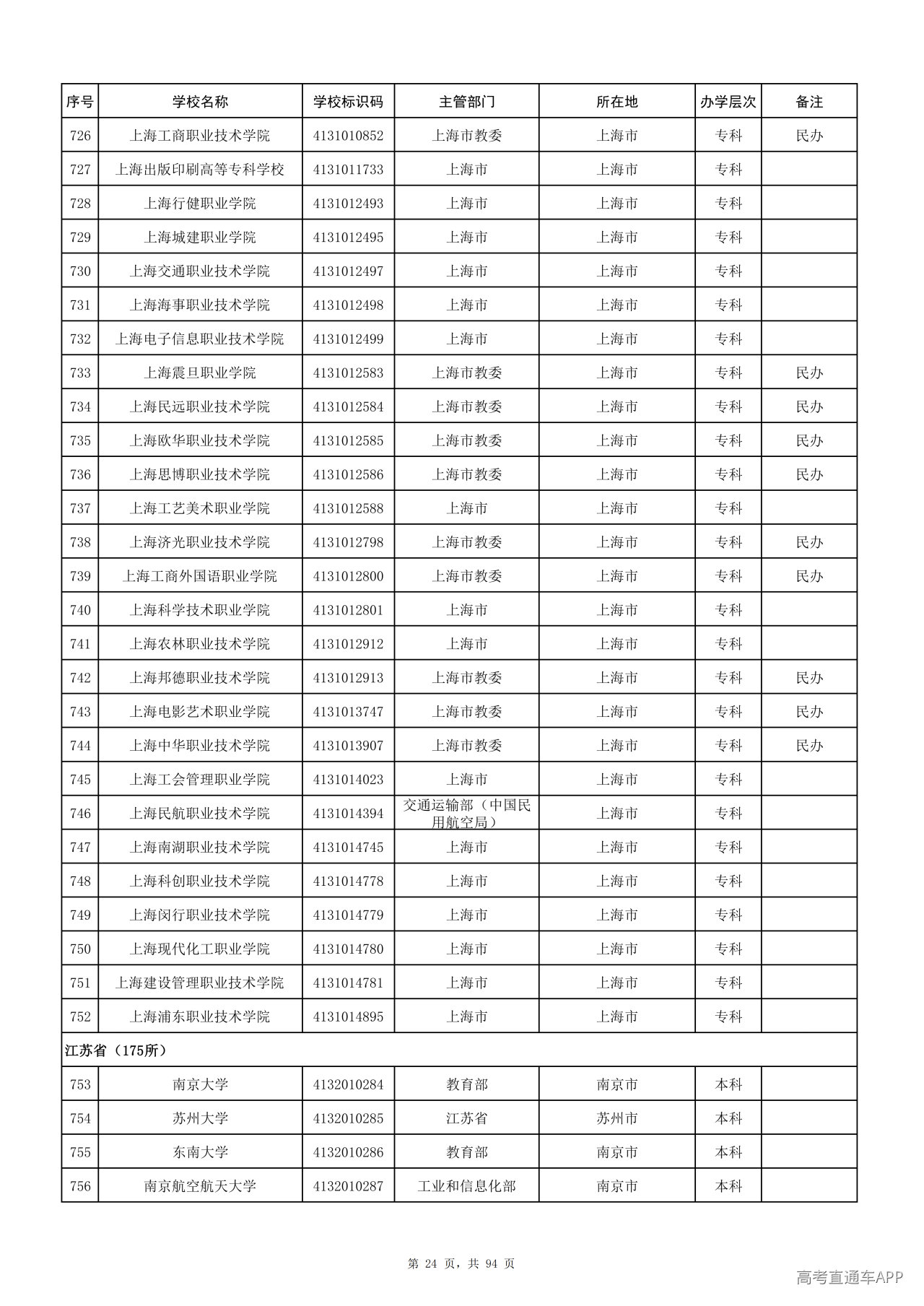 | 序号 | 学校名称 | 学校标识码 | 主管部门 | 所在地 | 办学层次 | 备注 |
|---|---|---|---|---|---|---|
| 726 | 上海工商职业技术学院 | 4131010852 | 上海市教委 | 上海市 | 专科 | 民办 |
| 727 | 上海出版印刷高等专科学校 | 4131011733 | 上海市 | 上海市 | 专科 | |
| 728 | 上海行健职业学院 | 4131012493 | 上海市 | 上海市 | 专科 | |
| 729 | 上海城建职业学院 | 4131012495 | 上海市 | 上海市 | 专科 | |
| 730 | 上海交通职业技术学院 | 4131012497 | 上海市 | 上海市 | 专科 | |
| 731 | 上海海事职业技术学院 | 4131012498 | 上海市 | 上海市 | 专科 | |
| 732 | 上海电子信息职业技术学院 | 4131012499 | 上海市 | 上海市 | 专科 | |
| 733 | 上海震旦职业学院 | 4131012583 | 上海市教委 | 上海市 | 专科 | 民办 |
| 734 | 上海民远职业技术学院 | 4131012584 | 上海市教委 | 上海市 | 专科 | 民办 |
| 735 | 上海欧华职业技术学院 | 4131012585 | 上海市教委 | 上海市 | 专科 | 民办 |
| 736 | 上海思博职业技术学院 | 4131012586 | 上海市教委 | 上海市 | 专科 | 民办 |
| 737 | 上海工艺美术职业学院 | 4131012588 | 上海市 | 上海市 | 专科 | |
| 738 | 上海济光职业技术学院 | 4131012798 | 上海市教委 | 上海市 | 专科 | 民办 |
| 739 | 上海工商外国语职业学院 | 4131012800 | 上海市教委 | 上海市 | 专科 | 民办 |
| 740 | 上海科学技术职业学院 | 4131012801 | 上海市 | 上海市 | 专科 | |
| 741 | 上海农林职业技术学院 | 4131012912 | 上海市 | 上海市 | 专科 | |
| 742 | 上海邦德职业技术学院 | 4131012913 | 上海市教委 | 上海市 | 专科 | 民办 |
| 743 | 上海电影艺术职业学院 | 4131013747 | 上海市教委 | 上海市 | 专科 | 民办 |
| 744 | 上海中华职业技术学院 | 4131013907 | 上海市教委 | 上海市 | 专科 | 民办 |
| 745 | 上海工会管理职业学院 | 4131014023 | 上海市 | 上海市 | 专科 | |
| 746 | 上海民航职业技术学院 | 4131014394 | 交通运输部（中国民用航空局） | 上海市 | 专科 | |
| 747 | 上海南湖职业技术学院 | 4131014745 | 上海市 | 上海市 | 专科 | |
| 748 | 上海科创职业技术学院 | 4131014778 | 上海市 | 上海市 | 专科 | |
| 749 | 上海闵行职业技术学院 | 4131014779 | 上海市 | 上海市 | 专科 | |
| 750 | 上海现代化工职业学院 | 4131014780 | 上海市 | 上海市 | 专科 | |
| 751 | 上海建设管理职业技术学院 | 4131014781 | 上海市 | 上海市 | 专科 | |
| 752 | 上海浦东职业技术学院 | 4131014895 | 上海市 | 上海市 | 专科 | |
| 江苏省（175所） | | | | | | |
| 753 | 南京大学 | 4132010284 | 教育部 | 南京市 | 本科 | |
| 754 | 苏州大学 | 4132010285 | 江苏省 | 苏州市 | 本科 | |
| 755 | 东南大学 | 4132010286 | 教育部 | 南京市 | 本科 | |
| 756 | 南京航空航天大学 | 4132010287 | 工业和信息化部 | 南京市 | 本科 | |

第24页，共94页

高考直通车APP